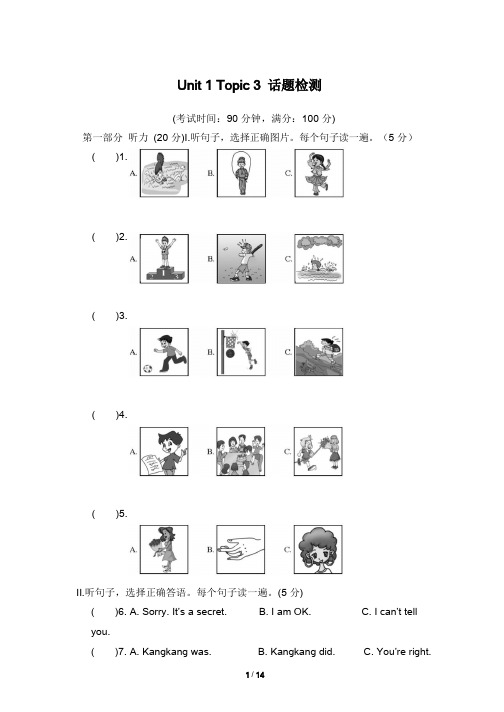 Unit 1 Topic 3 话题检测

(考试时间：90 分钟，满分：100 分)

第一部分 听力 (20 分)I.听句子，选择正确图片。每个句子读一遍。（5 分）

( )1.

A. B. C.

( )2.

A. B. C.

( )3.

A. B. C.

( )4.

A. B. C.

( )5.

A. B. C.

II.听句子，选择正确答语。每个句子读一遍。(5 分)

( )6. A. Sorry. It's a secret. B. I am OK. C. I can't tell you.

( )7. A. Kangkang was. B. Kangkang did. C. You're right.

1 / 14